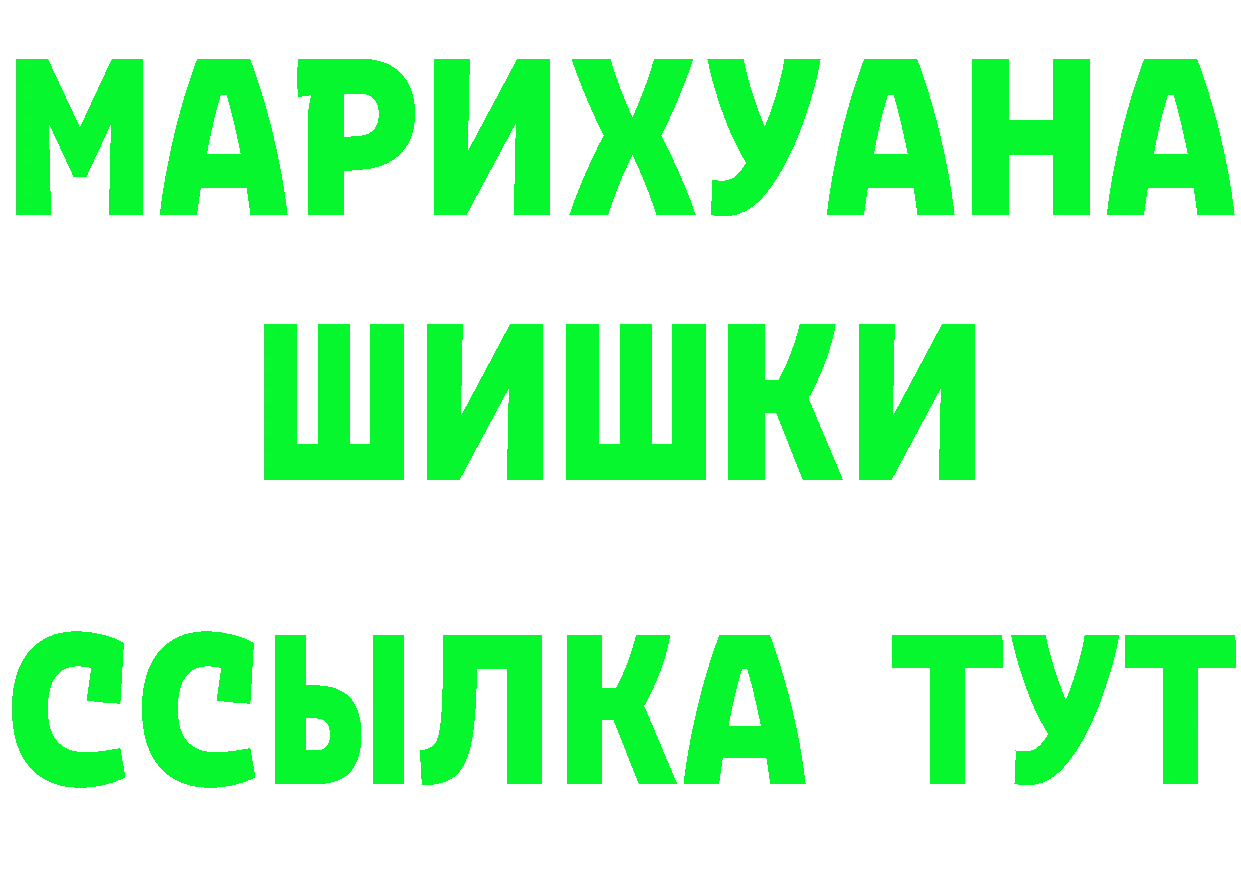 МАРИХУАНА
ШИШКИ
ССЫЛКА ТУТ